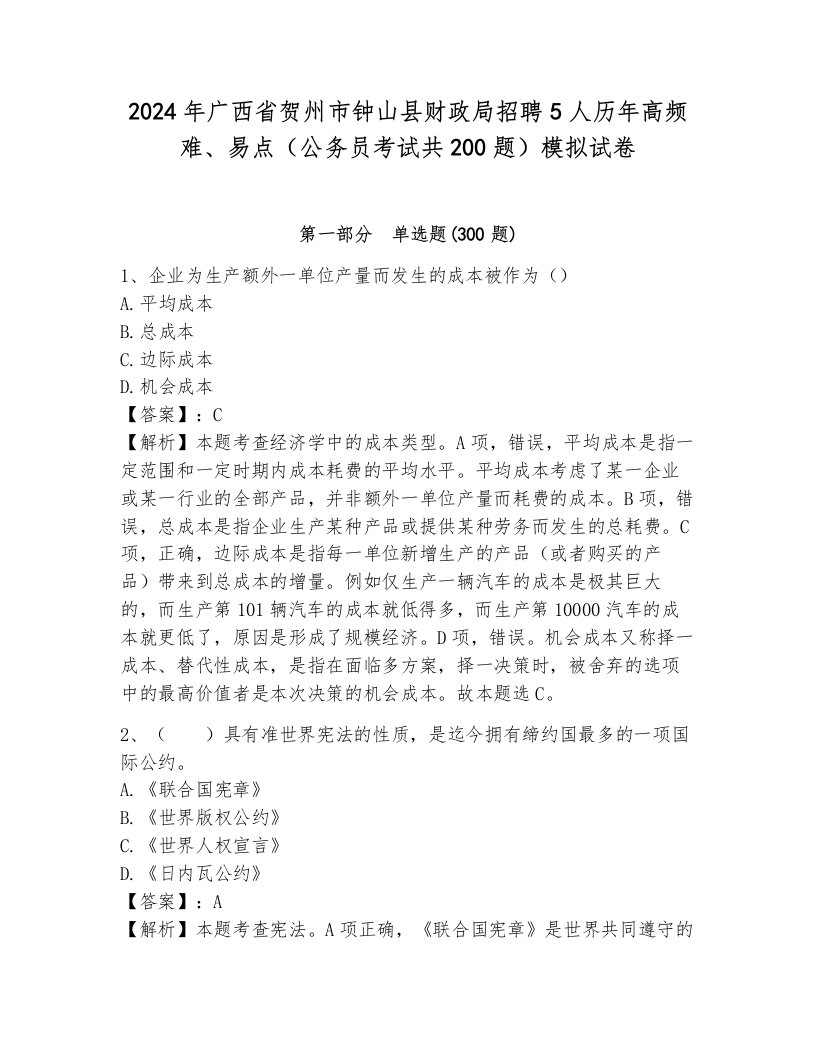 2024年广西省贺州市钟山县财政局招聘5人历年高频难、易点（公务员考试共200题）模拟试卷

第一部分　单选题(300题)

1、企业为生产额外一单位产量而发生的成本被作为（）
A.平均成本
B.总成本
C.边际成本
D.机会成本
【答案】：C
【解析】本题考查经济学中的成本类型。A项，错误，平均成本是指一定范围和一定时期内成本耗费的平均水平。平均成本考虑了某一企业或某一行业的全部产品，并非额外一单位产量而耗费的成本。B项，错误，总成本是指企业生产某种产品或提供某种劳务而发生的总耗费。C项，正确，边际成本是指每一单位新增生产的产品（或者购买的产品）带来到总成本的增量。例如仅生产一辆汽车的成本是极其巨大的，而生产第101辆汽车的成本就低得多，而生产第10000汽车的成本就更低了，原因是形成了规模经济。D项，错误。机会成本又称择一成本、替代性成本，是指在面临多方案，择一决策时，被舍弃的选项中的最高价值者是本次决策的机会成本。故本题选C。

2、（　　）具有准世界宪法的性质，是迄今拥有缔约国最多的一项国际公约。
A.《联合国宪章》
B.《世界版权公约》
C.《世界人权宣言》
D.《日内瓦公约》
【答案】：A
【解析】本题考查宪法。A项正确，《联合国宪章》是世界共同遵守的